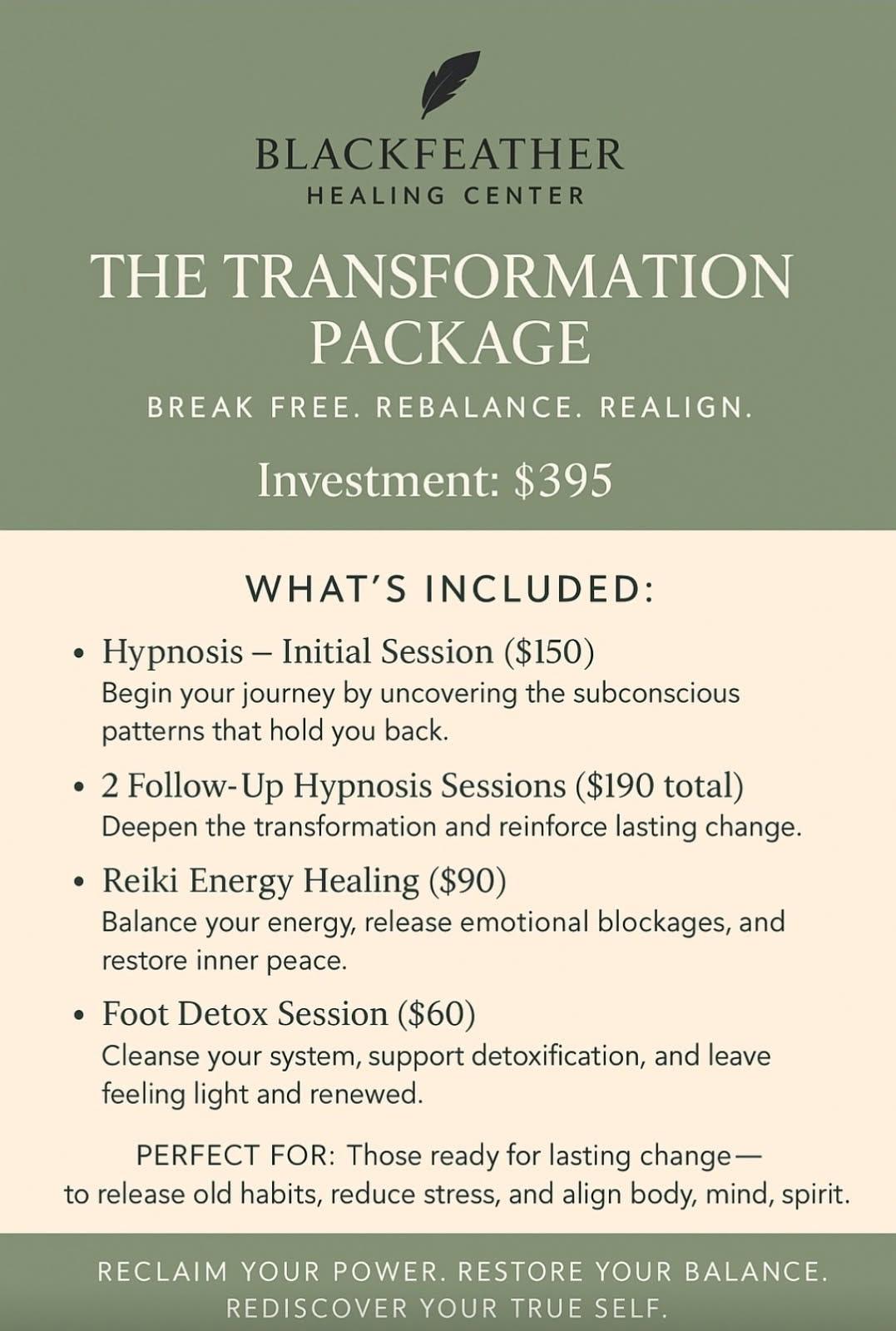 BLACKFEATHER
HEALING CENTER

THE TRANSFORMATION PACKAGE

BREAK FREE. REBALANCE. REALIGN.

Investment: $395

WHAT'S INCLUDED:

• Hypnosis – Initial Session ($150)
Begin your journey by uncovering the subconscious patterns that hold you back.

• 2 Follow-Up Hypnosis Sessions ($190 total)
Deepen the transformation and reinforce lasting change.

• Reiki Energy Healing ($90)
Balance your energy, release emotional blockages, and restore inner peace.

• Foot Detox Session ($60)
Cleanse your system, support detoxification, and leave feeling light and renewed.

PERFECT FOR: Those ready for lasting change— to release old habits, reduce stress, and align body, mind, spirit.

RECLAIM YOUR POWER. RESTORE YOUR BALANCE. REDISCOVER YOUR TRUE SELF.